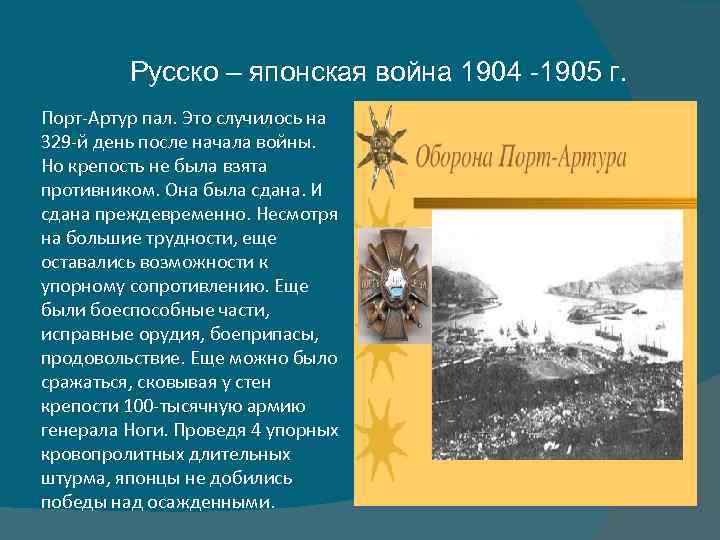 Русско – японская война 1904 -1905 г.

Порт-Артур пал. Это случилось на 329-й день после начала войны. Но крепость не была взята противником. Она была сдана. И сдана преждевременно. Несмотря на большие трудности, еще оставались возможности к упорному сопротивлению. Еще были боеспособные части, исправные орудия, боеприпасы, продовольствие. Еще можно было сражаться, сковывая у стен крепости 100-тысячную армию генерала Ноги. Проведя 4 упорных кровопролитных длительных штурма, японцы не добились победы над осажденными.

Оборона Порт-Артура